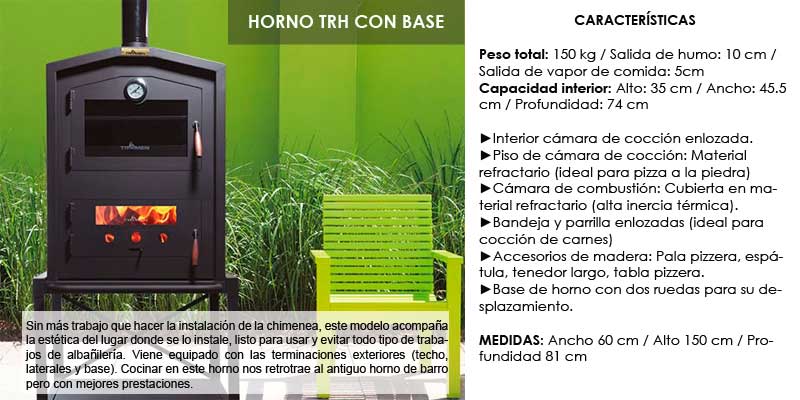 HORNO TRH CON BASE

Sin más trabajo que hacer la instalación de la chimenea, este modelo acompaña la estética del lugar donde se lo instale, listo para usar y evitar todo tipo de trabajos de albañilería. Viene equipado con las terminaciones exteriores (techo, laterales y base). Cocinar en este horno nos retrotrae al antiguo horno de barro pero con mejores prestaciones.

CARACTERÍSTICAS

Peso total: 150 kg / Salida de humo: 10 cm / Salida de vapor de comida: 5cm
Capacidad interior: Alto: 35 cm / Ancho: 45.5 cm / Profundidad: 74 cm

►Interior cámara de cocción enlozada.
►Piso de cámara de cocción: Material refractario (ideal para pizza a la piedra)
►Cámara de combustión: Cubierta en material refractario (alta inercia térmica).
►Bandeja y parrilla enlozadas (ideal para cocción de carnes)
►Accesorios de madera: Pala pizzera, espátula, tenedor largo, tabla pizzera.
►Base de horno con dos ruedas para su desplazamiento.

MEDIDAS: Ancho 60 cm / Alto 150 cm / Profundidad 81 cm